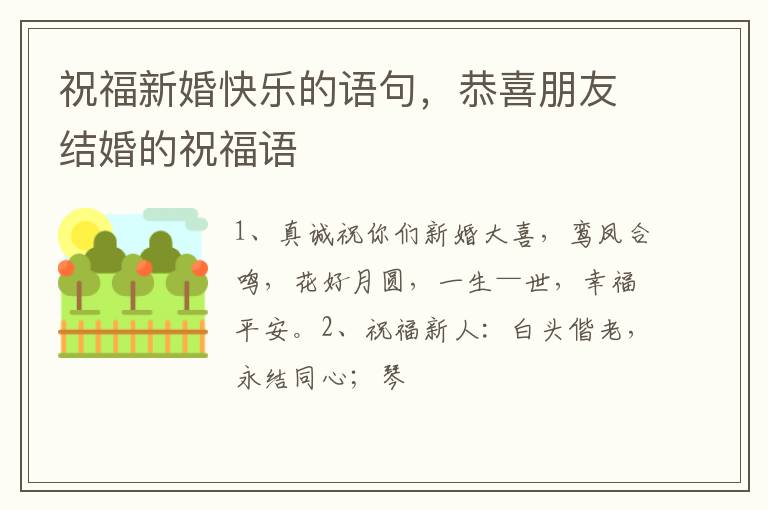 祝福新婚快乐的语句，恭喜朋友结婚的祝福语

1、真诚祝你们新婚大喜，鸾凤合鸣，花好月圆，一生一世，幸福平安。2、祝福新人：白头偕老，永结同心；琴